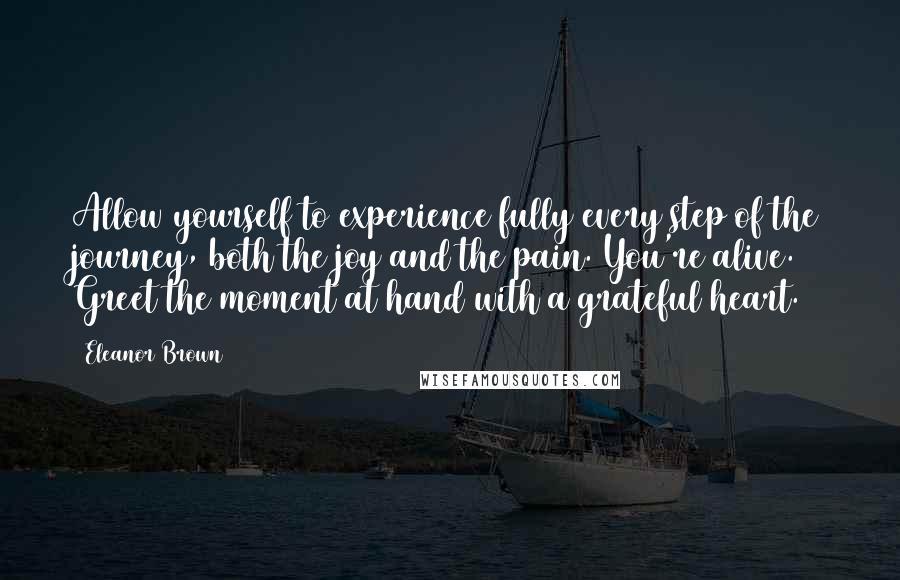 Allow yourself to experience fully every step of the journey, both the joy and the pain. You're alive. Greet the moment at hand with a grateful heart.

Eleanor Brown

WISEFAMOUSQUOTES.COM